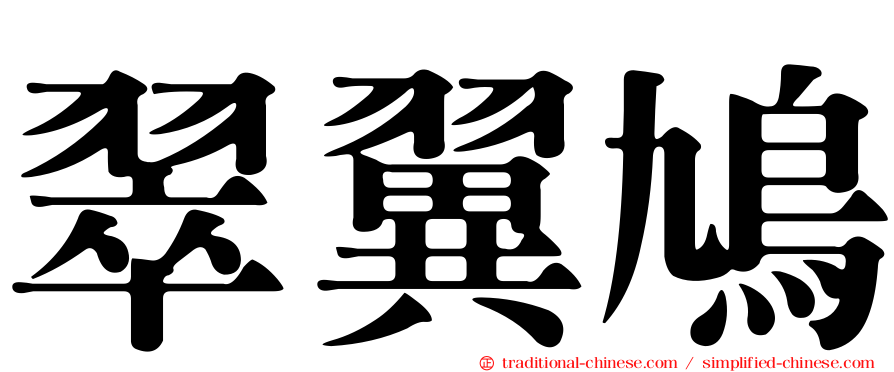 翠翼鳩

㊣ traditional-chinese.com / simplified-chinese.com